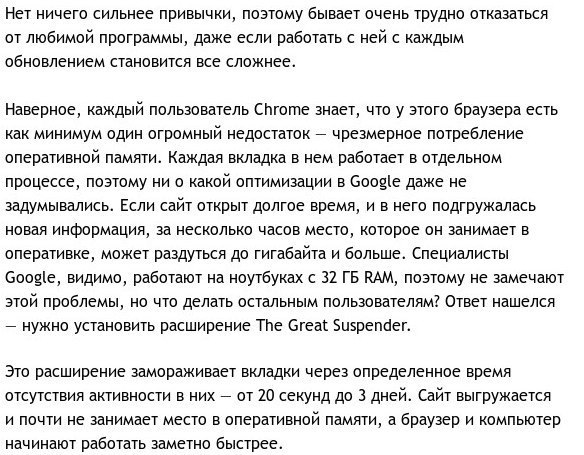 Нет ничего сильнее привычки, поэтому бывает очень трудно отказаться от любимой программы, даже если работать с ней с каждым обновлением становится все сложнее.

Наверное, каждый пользователь Chrome знает, что у этого браузера есть как минимум один огромный недостаток — чрезмерное потребление оперативной памяти. Каждая вкладка в нем работает в отдельном процессе, поэтому ни о какой оптимизации в Google даже не задумывались. Если сайт открыт долгое время, и в него подгружалась новая информация, за несколько часов место, которое он занимает в оперативке, может раздуться до гигабайта и больше. Специалисты Google, видимо, работают на ноутбуках с 32 ГБ RAM, поэтому не замечают этой проблемы, но что делать остальным пользователям? Ответ нашелся — нужно установить расширение The Great Suspender.

Это расширение замораживает вкладки через определенное время отсутствия активности в них — от 20 секунд до 3 дней. Сайт выгружается и почти не занимает место в оперативной памяти, а браузер и компьютер начинают работать заметно быстрее.